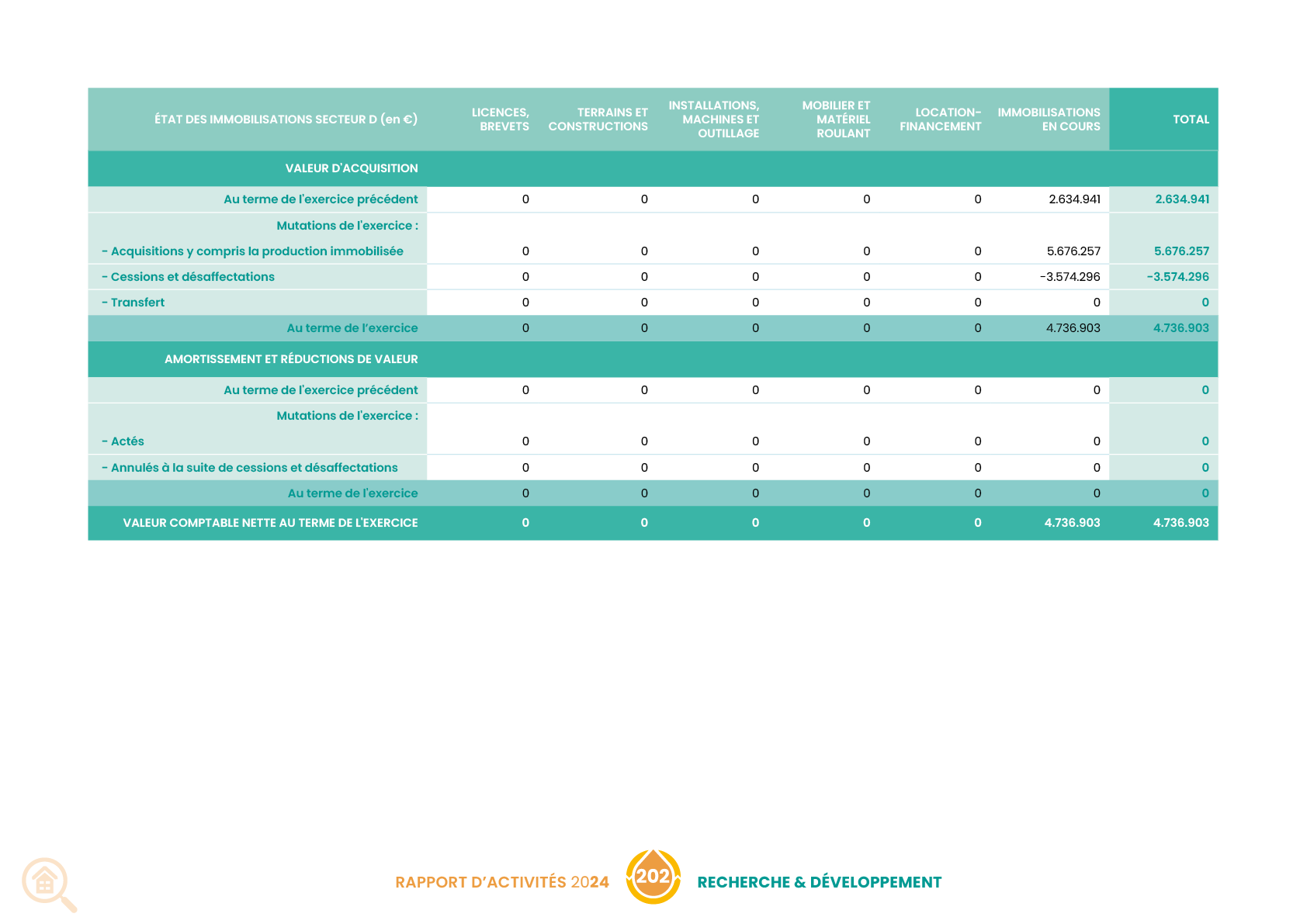 | ÉTAT DES IMMOBILISATIONS SECTEUR D (en €) | LICENCES, BREVETS | TERRAINS ET CONSTRUCTIONS | INSTALLATIONS, MACHINES ET OUTILLAGE | MOBILIER ET MATÉRIEL ROULANT | LOCATION-FINANCEMENT | IMMOBILISATIONS EN COURS | TOTAL |
|---|---|---|---|---|---|---|---|
| VALEUR D'ACQUISITION | | | | | | | |
| Au terme de l'exercice précédent | 0 | 0 | 0 | 0 | 0 | 2.634.941 | 2.634.941 |
| Mutations de l'exercice : | | | | | | | |
| - Acquisitions y compris la production immobilisée | 0 | 0 | 0 | 0 | 0 | 5.676.257 | 5.676.257 |
| - Cessions et désaffectations | 0 | 0 | 0 | 0 | 0 | -3.574.296 | -3.574.296 |
| - Transfert | 0 | 0 | 0 | 0 | 0 | 0 | 0 |
| Au terme de l'exercice | 0 | 0 | 0 | 0 | 0 | 4.736.903 | 4.736.903 |
| AMORTISSEMENT ET RÉDUCTIONS DE VALEUR | | | | | | | |
| Au terme de l'exercice précédent | 0 | 0 | 0 | 0 | 0 | 0 | 0 |
| Mutations de l'exercice : | | | | | | | |
| - Actés | 0 | 0 | 0 | 0 | 0 | 0 | 0 |
| - Annulés à la suite de cessions et désaffectations | 0 | 0 | 0 | 0 | 0 | 0 | 0 |
| Au terme de l'exercice | 0 | 0 | 0 | 0 | 0 | 0 | 0 |
| VALEUR COMPTABLE NETTE AU TERME DE L'EXERCICE | 0 | 0 | 0 | 0 | 0 | 4.736.903 | 4.736.903 |

RAPPORT D'ACTIVITÉS 2024 202 RECHERCHE & DÉVELOPPEMENT